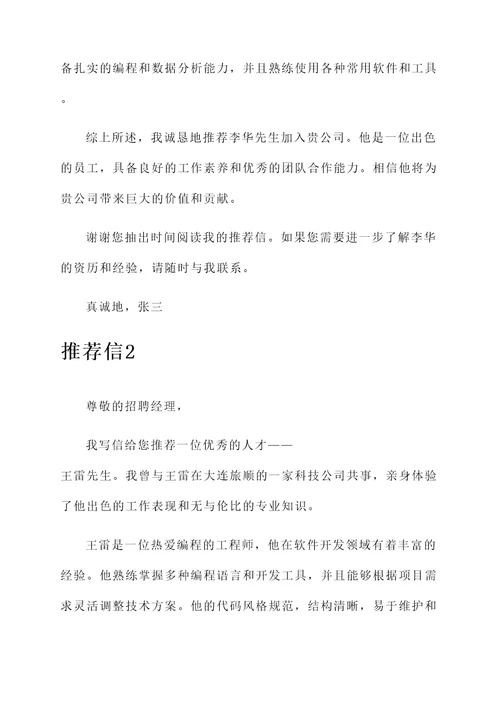 备扎实的编程和数据分析能力，并且熟练使用各种常用软件和工具。

综上所述，我诚恳地推荐李华先生加入贵公司。他是一位出色的员工，具备良好的工作素养和优秀的团队合作能力。相信他将为贵公司带来巨大的价值和贡献。

谢谢您抽出时间阅读我的推荐信。如果您需要进一步了解李华的资历和经验，请随时与我联系。

真诚地，张三

推荐信2

尊敬的招聘经理，

我写信给您推荐一位优秀的人才——王雷先生。我曾与王雷在大连旅顺的一家科技公司共事，亲身体验了他出色的工作表现和无与伦比的专业知识。

王雷是一位热爱编程的工程师，他在软件开发领域有着丰富的经验。他熟练掌握多种编程语言和开发工具，并且能够根据项目需求灵活调整技术方案。他的代码风格规范，结构清晰，易于维护和